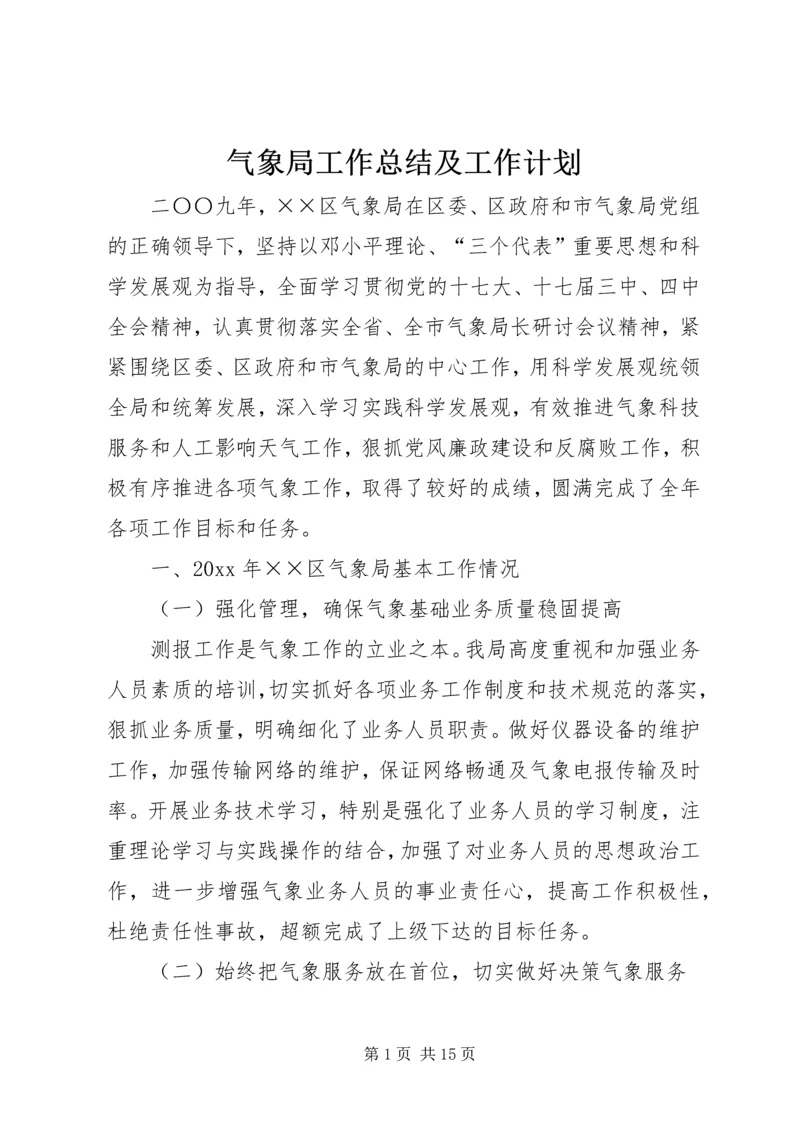 气象局工作总结及工作计划

二〇〇九年，××区气象局在区委、区政府和市气象局党组的正确领导下，坚持以邓小平理论、“三个代表”重要思想和科学发展观为指导，全面学习贯彻党的十七大、十七届三中、四中全会精神，认真贯彻落实全省、全市气象局长研讨会议精神，紧紧围绕区委、区政府和市气象局的中心工作，用科学发展观统领全局和统筹发展，深入学习实践科学发展观，有效推进气象科技服务和人工影响天气工作，狠抓党风廉政建设和反腐败工作，积极有序推进各项气象工作，取得了较好的成绩，圆满完成了全年各项工作目标和任务。

一、20xx 年××区气象局基本工作情况

（一）强化管理，确保气象基础业务质量稳固提高

测报工作是气象工作的立业之本。我局高度重视和加强业务人员素质的培训，切实抓好各项业务工作制度和技术规范的落实，狠抓业务质量，明确细化了业务人员职责。做好仪器设备的维护工作，加强传输网络的维护，保证网络畅通及气象电报传输及时率。开展业务技术学习，特别是强化了业务人员的学习制度，注重理论学习与实践操作的结合，加强了对业务人员的思想政治工作，进一步增强气象业务人员的事业责任心，提高工作积极性，杜绝责任性事故，超额完成了上级下达的目标任务。

（二）始终把气象服务放在首位，切实做好决策气象服务

第 1 页 共 15 页